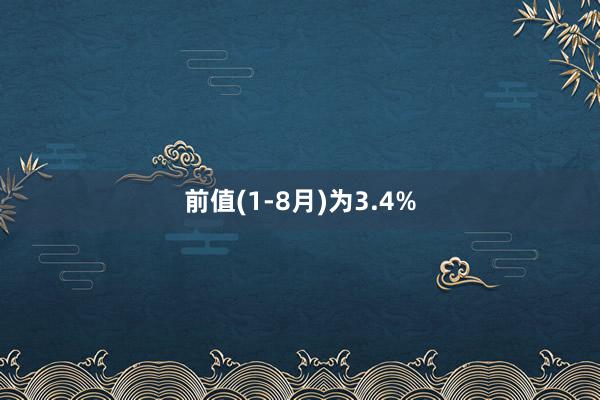 前值(1-8月)为3.4%